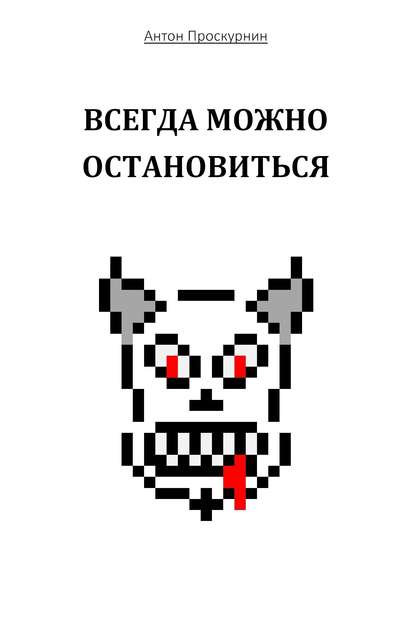 Антон Проскурнин

ВСЕГДА МОЖНО ОСТАНОВИТЬСЯ